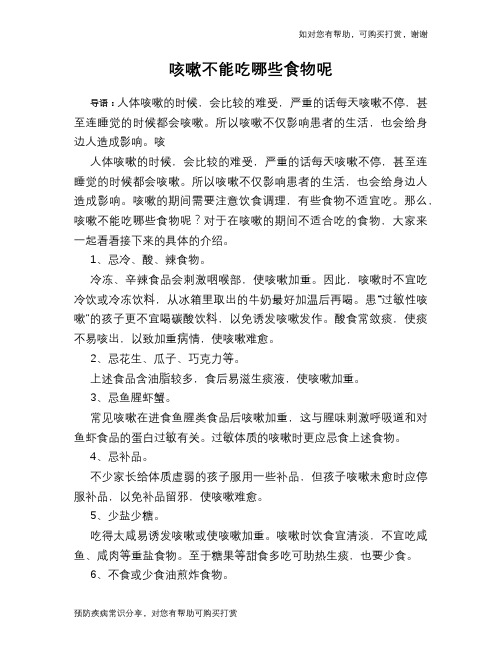 如对您有帮助，可购买打赏，谢谢

咳嗽不能吃哪些食物呢

导语：人体咳嗽的时候，会比较的难受，严重的话每天咳嗽不停，甚至连睡觉的时候都会咳嗽。所以咳嗽不仅影响患者的生活，也会给身边人造成影响。咳

人体咳嗽的时候，会比较的难受，严重的话每天咳嗽不停，甚至连睡觉的时候都会咳嗽。所以咳嗽不仅影响患者的生活，也会给身边人造成影响。咳嗽的期间需要注意饮食调理，有些食物不适宜吃。那么，咳嗽不能吃哪些食物呢？对于在咳嗽的期间不适合吃的食物，大家来一起看看接下来的具体的介绍。

1、忌冷、酸、辣食物。

冷冻、辛辣食品会刺激咽喉部，使咳嗽加重。因此，咳嗽时不宜吃冷饮或冷冻饮料，从冰箱里取出的牛奶最好加温后再喝。患“过敏性咳嗽”的孩子更不宜喝碳酸饮料，以免诱发咳嗽发作。酸食常敛痰，使痰不易咳出，以致加重病情，使咳嗽难愈。

2、忌花生、瓜子、巧克力等。

上述食品含油脂较多，食后易滋生痰液，使咳嗽加重。

3、忌鱼腥虾蟹。

常见咳嗽在进食鱼腥类食品后咳嗽加重，这与腥味刺激呼吸道和对鱼虾食品的蛋白过敏有关。过敏体质的咳嗽时更应忌食上述食物。

4、忌补品。

不少家长给体质虚弱的孩子服用一些补品，但孩子咳嗽未愈时应停服补品，以免补品留邪，使咳嗽难愈。

5、少盐少糖。

吃得太咸易诱发咳嗽或使咳嗽加重。咳嗽时饮食宜清淡，不宜吃咸鱼、咸肉等重盐食物。至于糖果等甜食多吃可助热生痰，也要少食。

6、不食或少食油煎炸食物。

预防疾病常识分享，对您有帮助可购买打赏